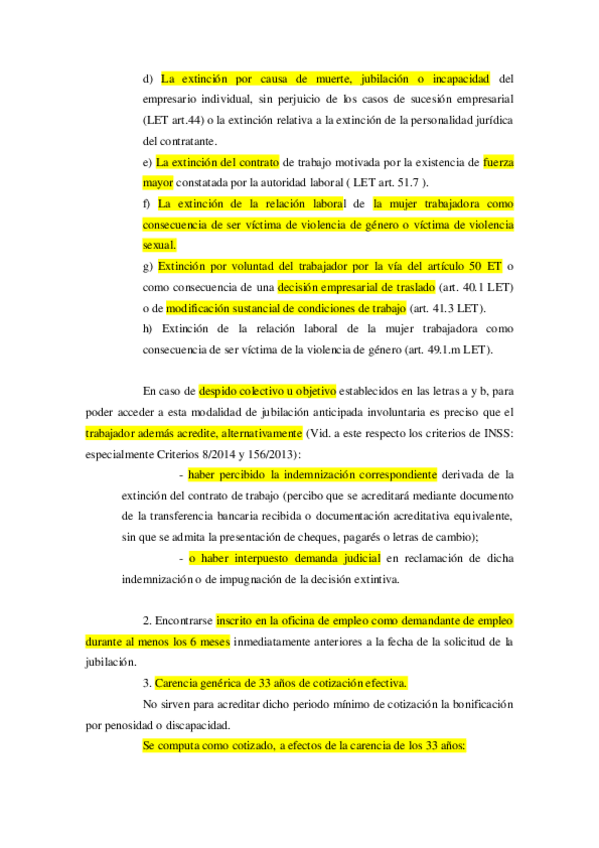 d) La extinción por causa de muerte, jubilación o incapacidad del empresario individual, sin perjuicio de los casos de sucesión empresarial (LET art.44) o la extinción relativa a la extinción de la personalidad jurídica del contratante.

e) La extinción del contrato de trabajo motivada por la existencia de fuerza mayor constatada por la autoridad laboral ( LET art. 51.7 ).

f) La extinción de la relación laboral de la mujer trabajadora como consecuencia de ser víctima de violencia de género o víctima de violencia sexual.

g) Extinción por voluntad del trabajador por la vía del artículo 50 ET o como consecuencia de una decisión empresarial de traslado (art. 40.1 LET) o de modificación sustancial de condiciones de trabajo (art. 41.3 LET).

h) Extinción de la relación laboral de la mujer trabajadora como consecuencia de ser víctima de la violencia de género (art. 49.1.m LET).

En caso de despido colectivo u objetivo establecidos en las letras a y b, para poder acceder a esta modalidad de jubilación anticipada involuntaria es preciso que el trabajador además acredite, alternativamente (Vid. a este respecto los criterios de INSS: especialmente Criterios 8/2014 y 156/2013):

- haber percibido la indemnización correspondiente derivada de la extinción del contrato de trabajo (percibo que se acreditará mediante documento de la transferencia bancaria recibida o documentación acreditativa equivalente, sin que se admita la presentación de cheques, pagarés o letras de cambio);

- o haber interpuesto demanda judicial en reclamación de dicha indemnización o de impugnación de la decisión extintiva.

2. Encontrarse inscrito en la oficina de empleo como demandante de empleo durante al menos los 6 meses inmediatamente anteriores a la fecha de la solicitud de la jubilación.

3. Carencia genérica de 33 años de cotización efectiva.

No sirven para acreditar dicho periodo mínimo de cotización la bonificación por penosidad o discapacidad.

Se computa como cotizado, a efectos de la carencia de los 33 años: